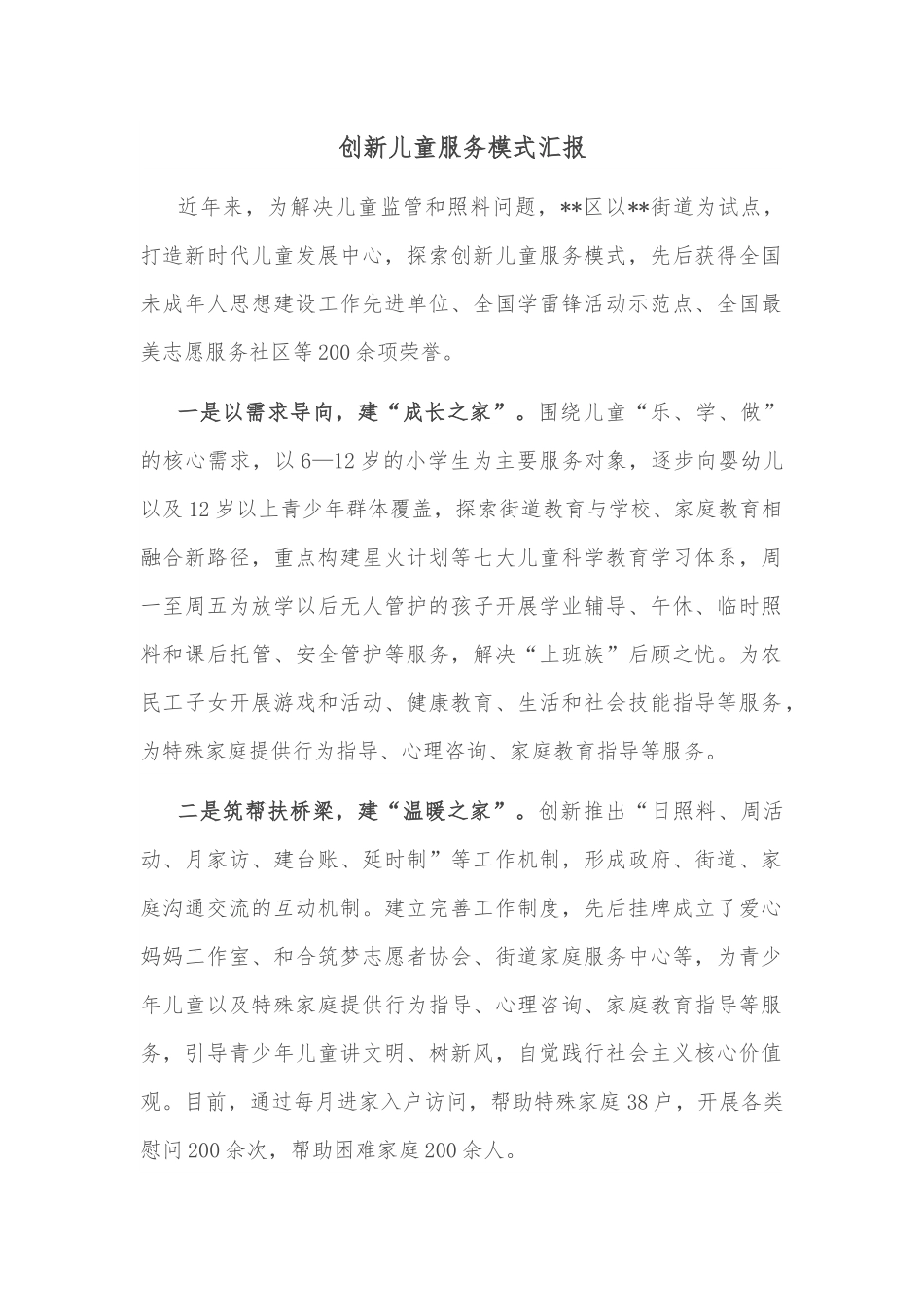 创新儿童服务模式汇报

近年来，为解决儿童监管和照料问题，**区以**街道为试点，打造新时代儿童发展中心，探索创新儿童服务模式，先后获得全国未成年人思想建设工作先进单位、全国学雷锋活动示范点、全国最美志愿服务社区等200余项荣誉。

一是以需求导向，建“成长之家”。围绕儿童“乐、学、做”的核心需求，以6—12岁的小学生为主要服务对象，逐步向婴幼儿以及12岁以上青少年群体覆盖，探索街道教育与学校、家庭教育相融合新路径，重点构建星火计划等七大儿童科学教育学习体系，周一至周五为放学以后无人管护的孩子开展学业辅导、午休、临时照料和课后托管、安全管护等服务，解决“上班族”后顾之忧。为农民工子女开展游戏和活动、健康教育、生活和社会技能指导等服务，为特殊家庭提供行为指导、心理咨询、家庭教育指导等服务。

二是筑帮扶桥梁，建“温暖之家”。创新推出“日照料、周活动、月家访、建台账、延时制”等工作机制，形成政府、街道、家庭沟通交流的互动机制。建立完善工作制度，先后挂牌成立了爱心妈妈工作室、和合筑梦志愿者协会、街道家庭服务中心等，为青少年儿童以及特殊家庭提供行为指导、心理咨询、家庭教育指导等服务，引导青少年儿童讲文明、树新风，自觉践行社会主义核心价值观。目前，通过每月进家入户访问，帮助特殊家庭38户，开展各类慰问200余次，帮助困难家庭200余人。